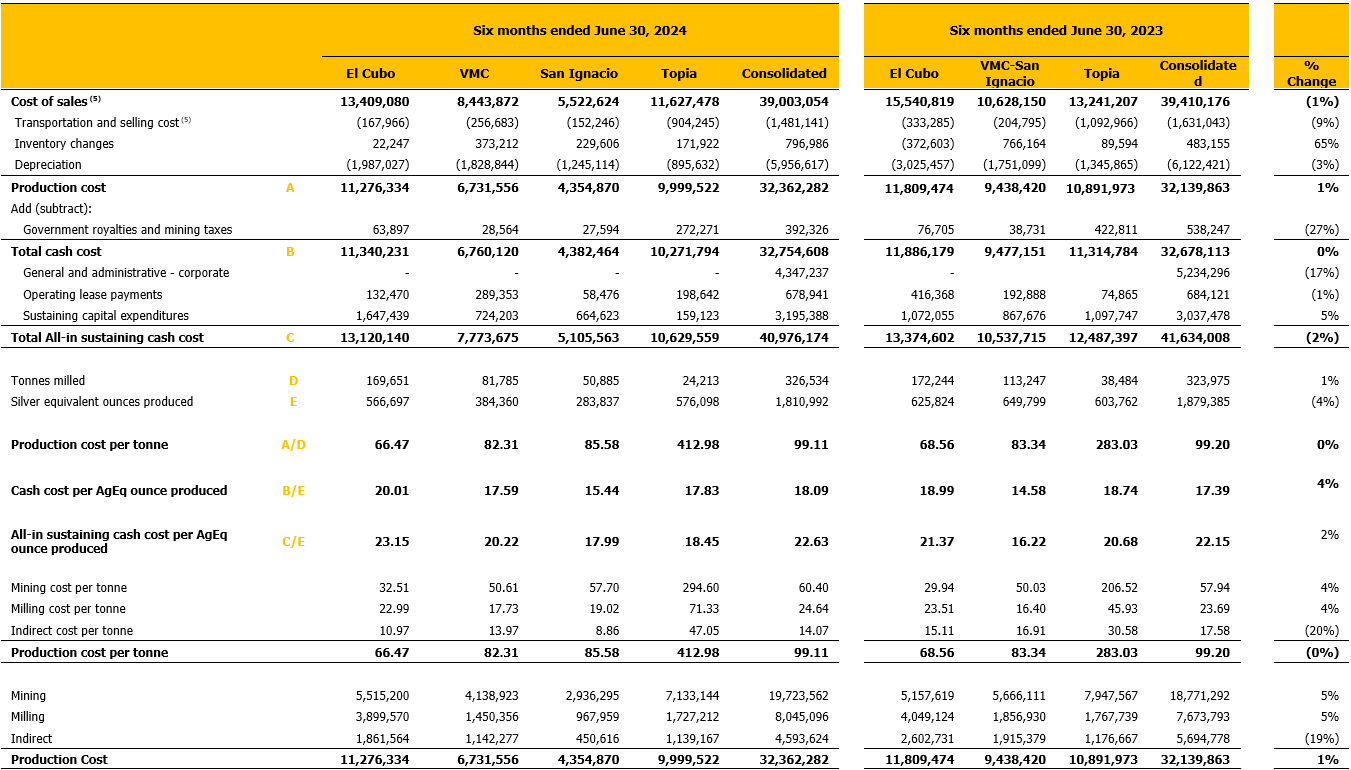 | | | Six months ended June 30, 2024 | | | | | Six months ended June 30, 2023 | | | | |
|---|---|---|---|---|---|---|---|---|---|---|---|
| | | El Cubo | VMC | San Ignacio | Topia | Consolidated | El Cubo | VMC-San Ignacio | Topia | Consolidated | % Change |
| Cost of sales $^{(5)}$ | | 13,409,080 | 8,443,872 | 5,522,624 | 11,627,478 | 39,003,054 | 15,540,819 | 10,628,150 | 13,241,207 | 39,410,176 | (1%) |
| Transportation and selling cost $^{(5)}$ | | (167,966) | (256,683) | (152,246) | (904,245) | (1,481,141) | (333,285) | (204,795) | (1,092,966) | (1,631,043) | (9%) |
| Inventory changes | | 22,247 | 373,212 | 229,606 | 171,922 | 796,986 | (372,603) | 766,164 | 89,594 | 483,155 | 65% |
| Depreciation | | (1,987,027) | (1,828,844) | (1,245,114) | (895,632) | (5,956,617) | (3,025,457) | (1,751,099) | (1,345,865) | (6,122,421) | (3%) |
| Production cost | A | 11,276,334 | 6,731,556 | 4,354,870 | 9,999,522 | 32,362,282 | 11,809,474 | 9,438,420 | 10,891,973 | 32,139,863 | 1% |
| Add (subtract): | | | | | | | | | | | |
| Government royalties and mining taxes | | 63,897 | 28,564 | 27,594 | 272,271 | 392,326 | 76,705 | 38,731 | 422,811 | 538,247 | (27%) |
| Total cash cost | B | 11,340,231 | 6,760,120 | 4,382,464 | 10,271,794 | 32,754,608 | 11,886,179 | 9,477,151 | 11,314,784 | 32,678,113 | 0% |
| General and administrative - corporate | | - | - | - | - | 4,347,237 | - | | | 5,234,296 | (17%) |
| Operating lease payments | | 132,470 | 289,353 | 58,476 | 198,642 | 678,941 | 416,368 | 192,888 | 74,865 | 684,121 | (1%) |
| Sustaining capital expenditures | | 1,647,439 | 724,203 | 664,623 | 159,123 | 3,195,388 | 1,072,055 | 867,676 | 1,097,747 | 3,037,478 | 5% |
| Total All-in sustaining cash cost | C | 13,120,140 | 7,773,675 | 5,105,563 | 10,629,559 | 40,976,174 | 13,374,602 | 10,537,715 | 12,487,397 | 41,634,008 | (2%) |
| Tonnes milled | D | 169,651 | 81,785 | 50,885 | 24,213 | 326,534 | 172,244 | 113,247 | 38,484 | 323,975 | 1% |
| Silver equivalent ounces produced | E | 566,697 | 384,360 | 283,837 | 576,098 | 1,810,992 | 625,824 | 649,799 | 603,762 | 1,879,385 | (4%) |
| Production cost per tonne | A/D | 66.47 | 82.31 | 85.58 | 412.98 | 99.11 | 68.56 | 83.34 | 283.03 | 99.20 | 0% |
| Cash cost per AgEq ounce produced | B/E | 20.01 | 17.59 | 15.44 | 17.83 | 18.09 | 18.99 | 14.58 | 18.74 | 17.39 | 4% |
| All-in sustaining cash cost per AgEq ounce produced | C/E | 23.15 | 20.22 | 17.99 | 18.45 | 22.63 | 21.37 | 16.22 | 20.68 | 22.15 | 2% |
| Mining cost per tonne | | 32.51 | 50.61 | 57.70 | 294.60 | 60.40 | 29.94 | 50.03 | 206.52 | 57.94 | 4% |
| Milling cost per tonne | | 22.99 | 17.73 | 19.02 | 71.33 | 24.64 | 23.51 | 16.40 | 45.93 | 23.69 | 4% |
| Indirect cost per tonne | | 10.97 | 13.97 | 8.86 | 47.05 | 14.07 | 15.11 | 16.91 | 30.58 | 17.58 | (20%) |
| Production cost per tonne | | 66.47 | 82.31 | 85.58 | 412.98 | 99.11 | 68.56 | 83.34 | 283.03 | 99.20 | (0%) |
| Mining | | 5,515,200 | 4,138,923 | 2,936,295 | 7,133,144 | 19,723,562 | 5,157,619 | 5,666,111 | 7,947,567 | 18,771,292 | 5% |
| Milling | | 3,899,570 | 1,450,356 | 967,959 | 1,727,212 | 8,045,096 | 4,049,124 | 1,856,930 | 1,767,739 | 7,673,793 | 5% |
| Indirect | | 1,861,564 | 1,142,277 | 450,616 | 1,139,167 | 4,593,624 | 2,602,731 | 1,915,379 | 1,176,667 | 5,694,778 | (19%) |
| Production Cost | | 11,276,334 | 6,731,556 | 4,354,870 | 9,999,522 | 32,362,282 | 11,809,474 | 9,438,420 | 10,891,973 | 32,139,863 | 1% |